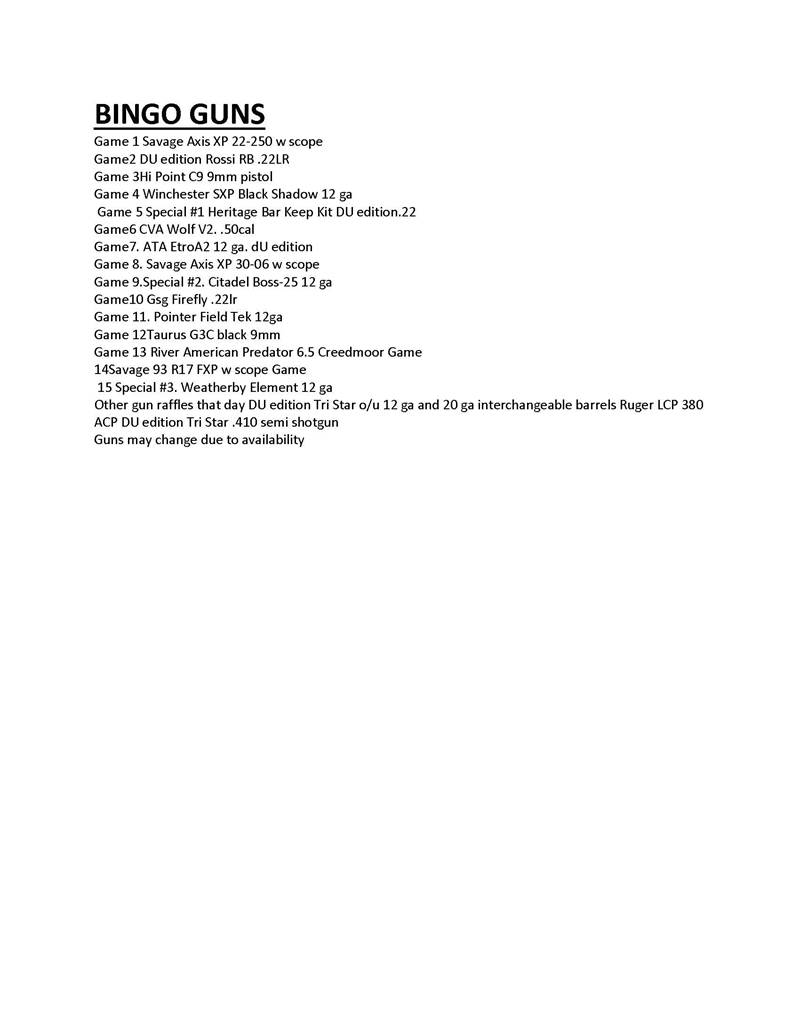 BINGO GUNS

Game 1 Savage Axis XP 22-250 w scope
Game2 DU edition Rossi RB .22LR
Game 3Hi Point C9 9mm pistol
Game 4 Winchester SXP Black Shadow 12 ga
Game 5 Special #1 Heritage Bar Keep Kit DU edition.22
Game6 CVA Wolf V2. .50cal
Game7. ATA EtroA2 12 ga. dU edition
Game 8. Savage Axis XP 30-06 w scope
Game 9.Special #2. Citadel Boss-25 12 ga
Game10 Gsg Firefly .22lr
Game 11. Pointer Field Tek 12ga
Game 12Taurus G3C black 9mm
Game 13 River American Predator 6.5 Creedmoor Game 14Savage 93 R17 FXP w scope Game 15 Special #3. Weatherby Element 12 ga
Other gun raffles that day DU edition Tri Star o/u 12 ga and 20 ga interchangeable barrels Ruger LCP 380 ACP DU edition Tri Star .410 semi shotgun
Guns may change due to availability